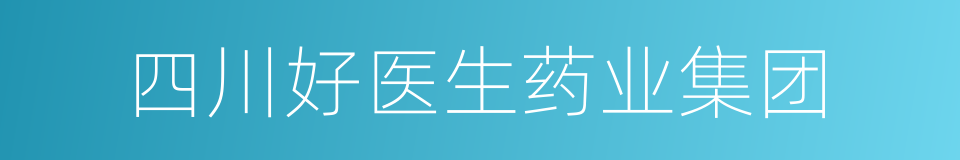 四川好医生药业集团